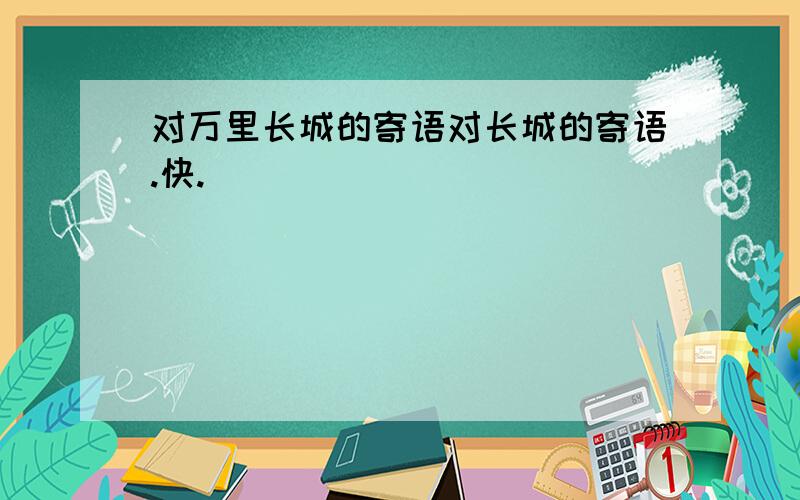 对万里长城的寄语对长城的寄语.快.